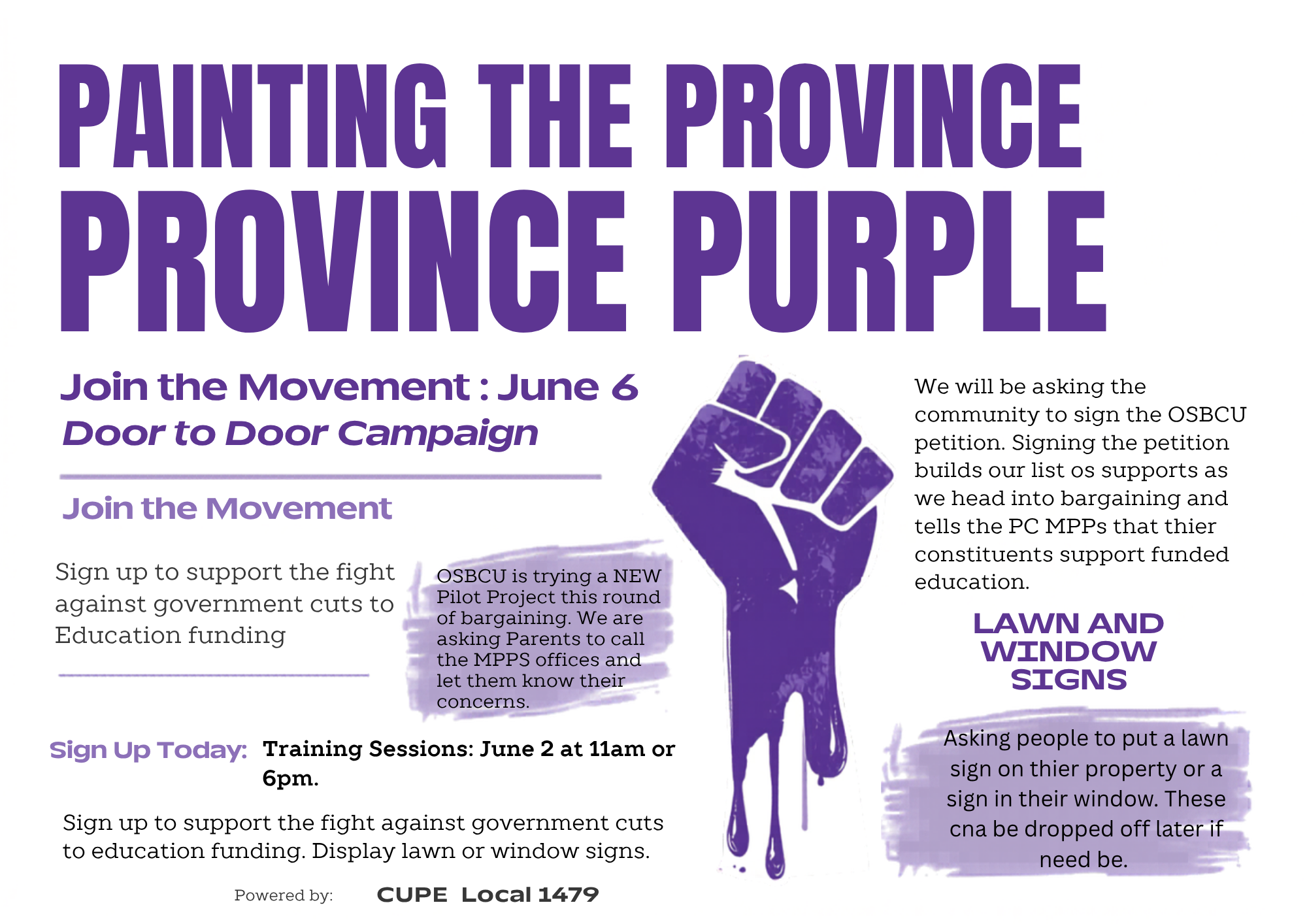 PAINTING THE PROVINCE
PROVINCE PURPLE

Join the Movement : June 6
Door to Door Campaign

Join the Movement

Sign up to support the fight against government cuts to Education funding

OSBCU is trying a NEW Pilot Project this round of bargaining. We are asking Parents to call the MPPS offices and let them know their concerns.

Sign Up Today: Training Sessions: June 2 at 11am or 6pm.

Sign up to support the fight against government cuts to education funding. Display lawn or window signs.

Powered by: CUPE Local 1479

We will be asking the community to sign the OSBCU petition. Signing the petition builds our list os supports as we head into bargaining and tells the PC MPPs that thier constituents support funded education.

LAWN AND WINDOW SIGNS

Asking people to put a lawn sign on thier property or a sign in their window. These cna be dropped off later if need be.